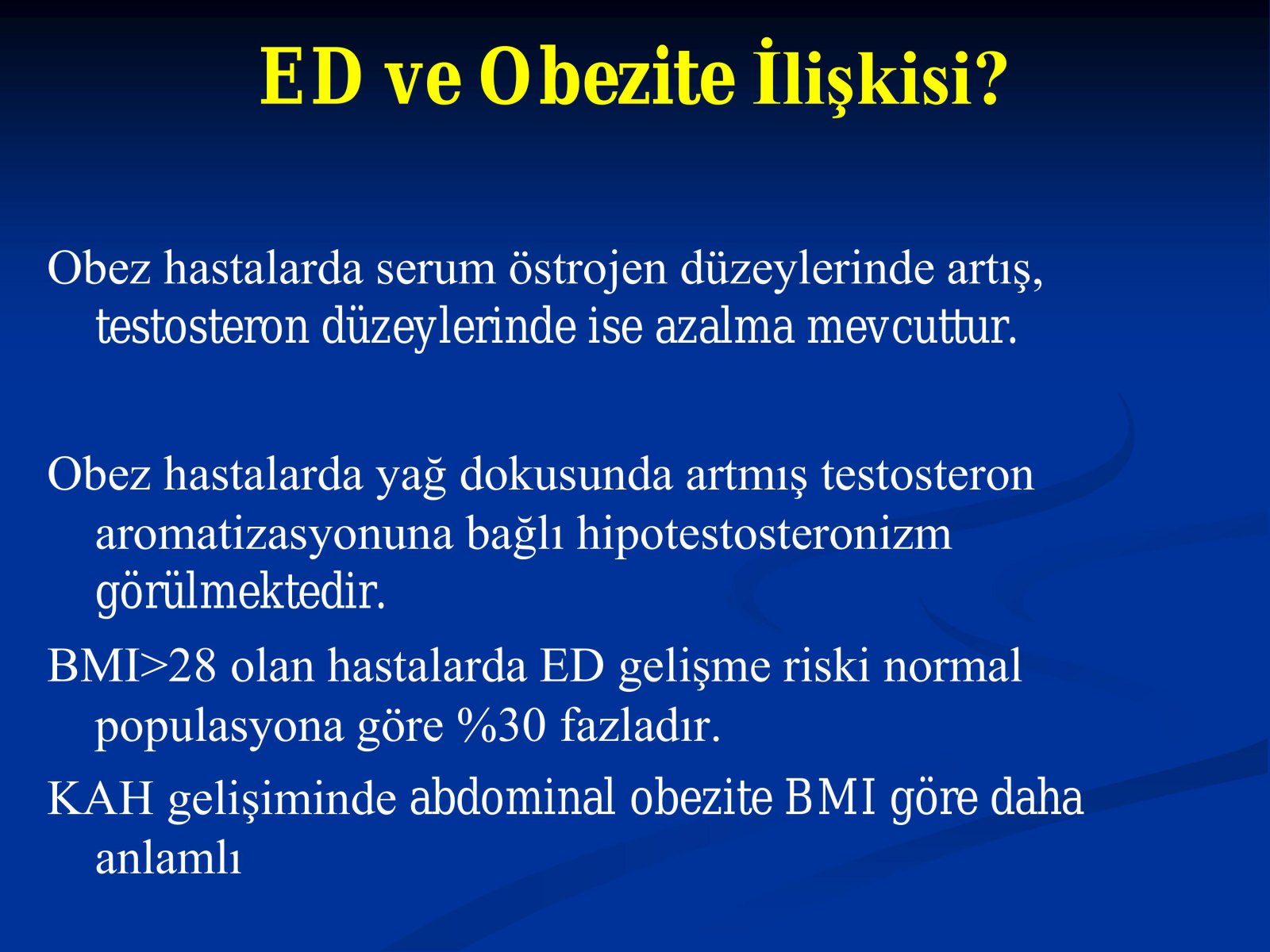 ED ve Obezite İlişkisi?

Obez hastalarda serum östrojen düzeylerinde artış, testosteron düzeylerinde ise azalma mevcuttur.

Obez hastalarda yağ dokusunda artmış testosteron aromatizasyonuna bağlı hipotestosteronizm görülmektedir.

BMI>28 olan hastalarda ED gelişme riski normal populasyona göre %30 fazladır.

KAH gelişiminde abdominal obezite BMI göre daha anlamlı